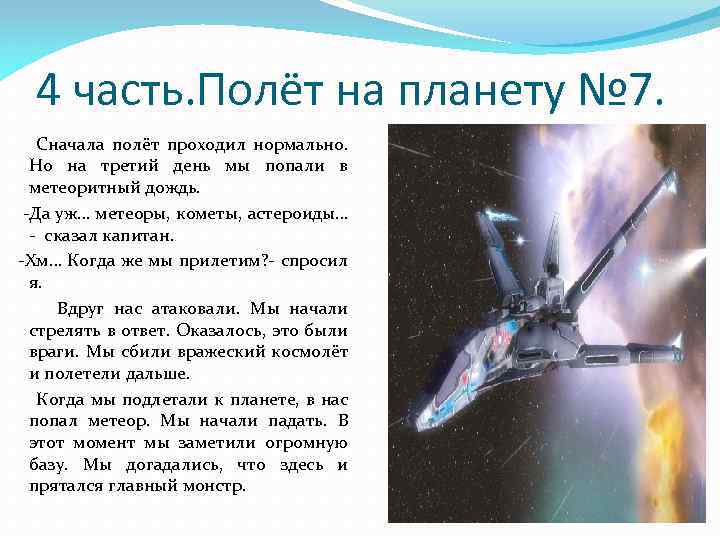 4 часть.Полёт на планету №7.

Сначала полёт проходил нормально. Но на третий день мы попали в метеоритный дождь.

-Да уж… метеоры, кометы, астероиды… - сказал капитан.

-Хм… Когда же мы прилетим?- спросил я.

Вдруг нас атаковали. Мы начали стрелять в ответ. Оказалось, это были враги. Мы сбили вражеский космолёт и полетели дальше.

Когда мы подлетали к планете, в нас попал метеор. Мы начали падать. В этот момент мы заметили огромную базу. Мы догадались, что здесь и прятался главный монстр.